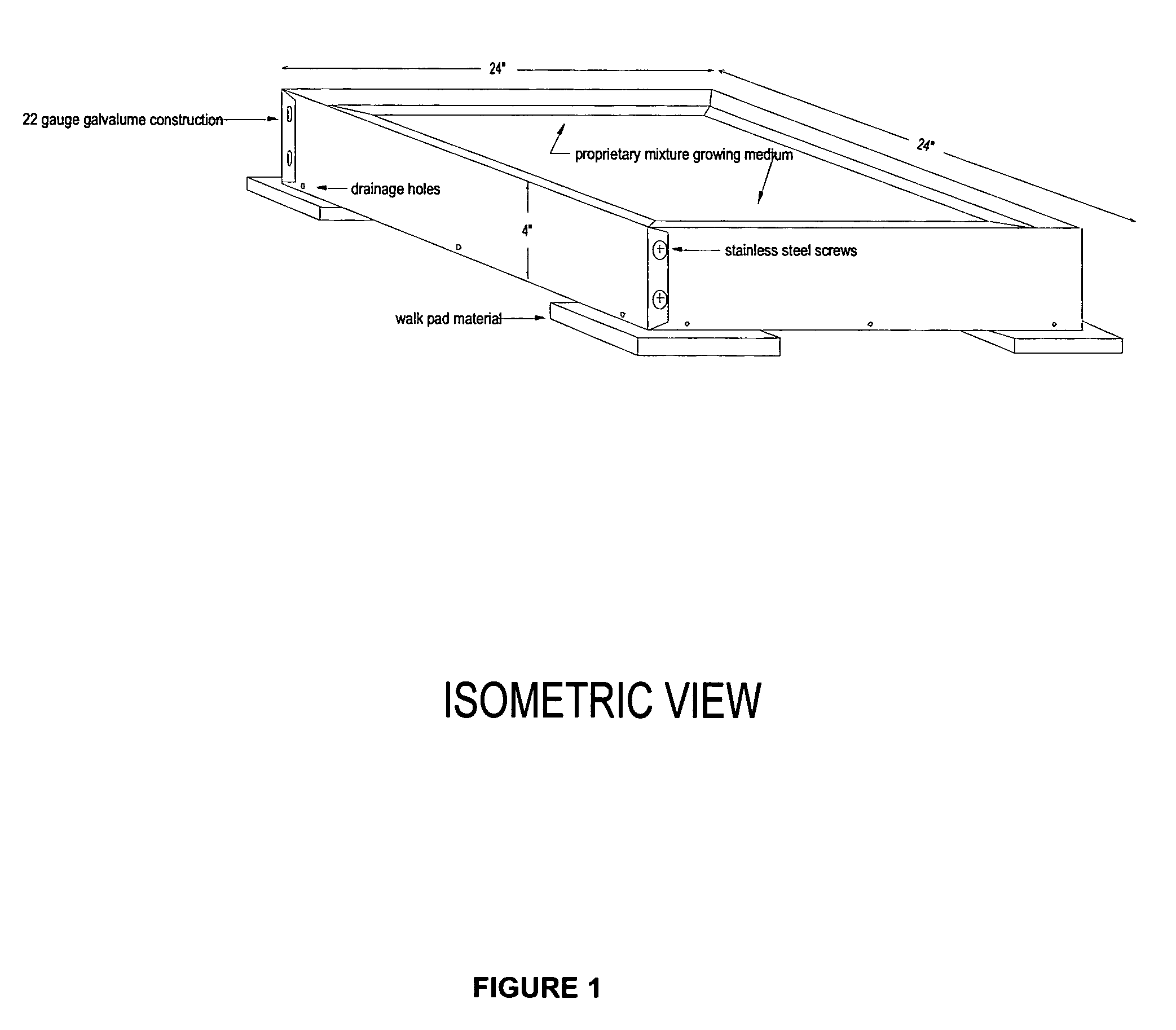 24"

24"

22 gauge galvalume construction

proprietary mixture growing medium

drainage holes

4"

stainless steel screws

walk pad material

ISOMETRIC VIEW

FIGURE 1